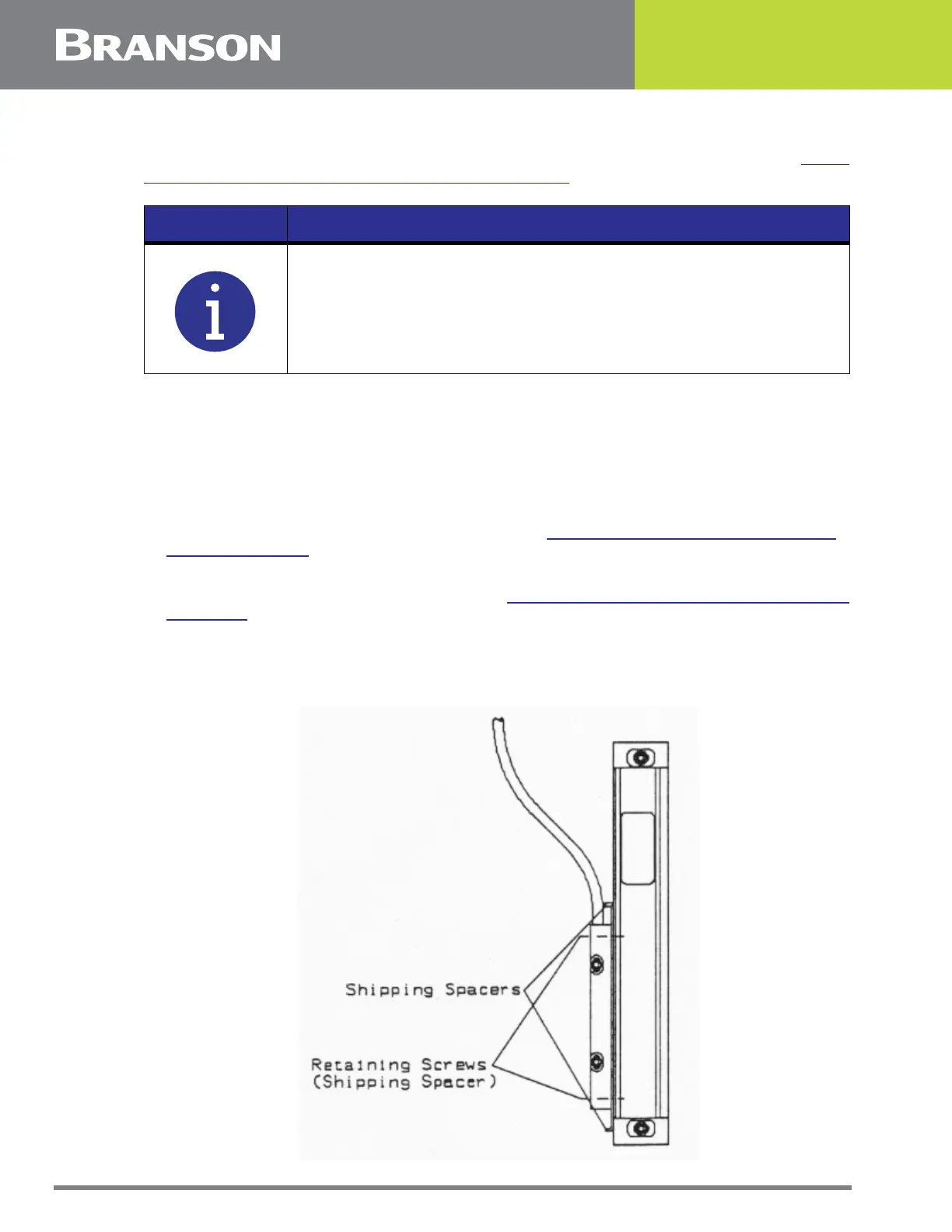 BRANSON

Shipping Spacers

Retaining Screws
(Shipping Spacer)